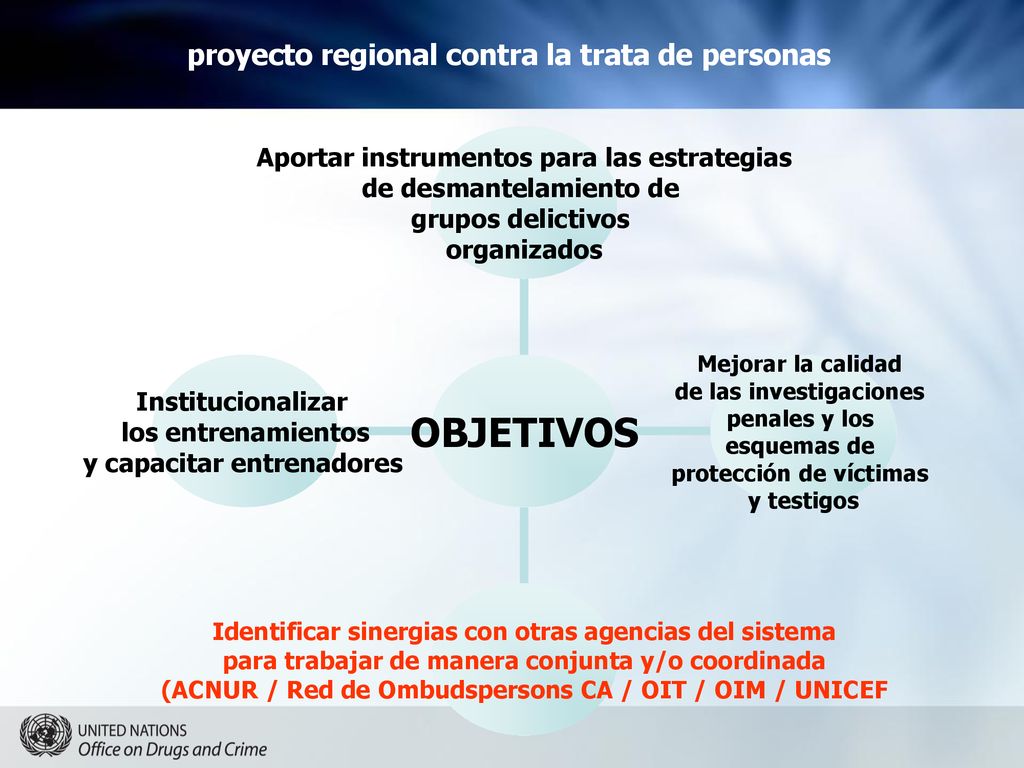 proyecto regional contra la trata de personas

Aportar instrumentos para las estrategias de desmantelamiento de grupos delictivos organizados

Institucionalizar los entrenamientos y capacitar entrenadores

OBJETIVOS

Mejorar la calidad de las investigaciones penales y los esquemas de protección de víctimas y testigos

Identificar sinergias con otras agencias del sistema para trabajar de manera conjunta y/o coordinada (ACNUR / Red de Ombudspersons CA / OIT / OIM / UNICEF

UNITED NATIONS
Office on Drugs and Crime